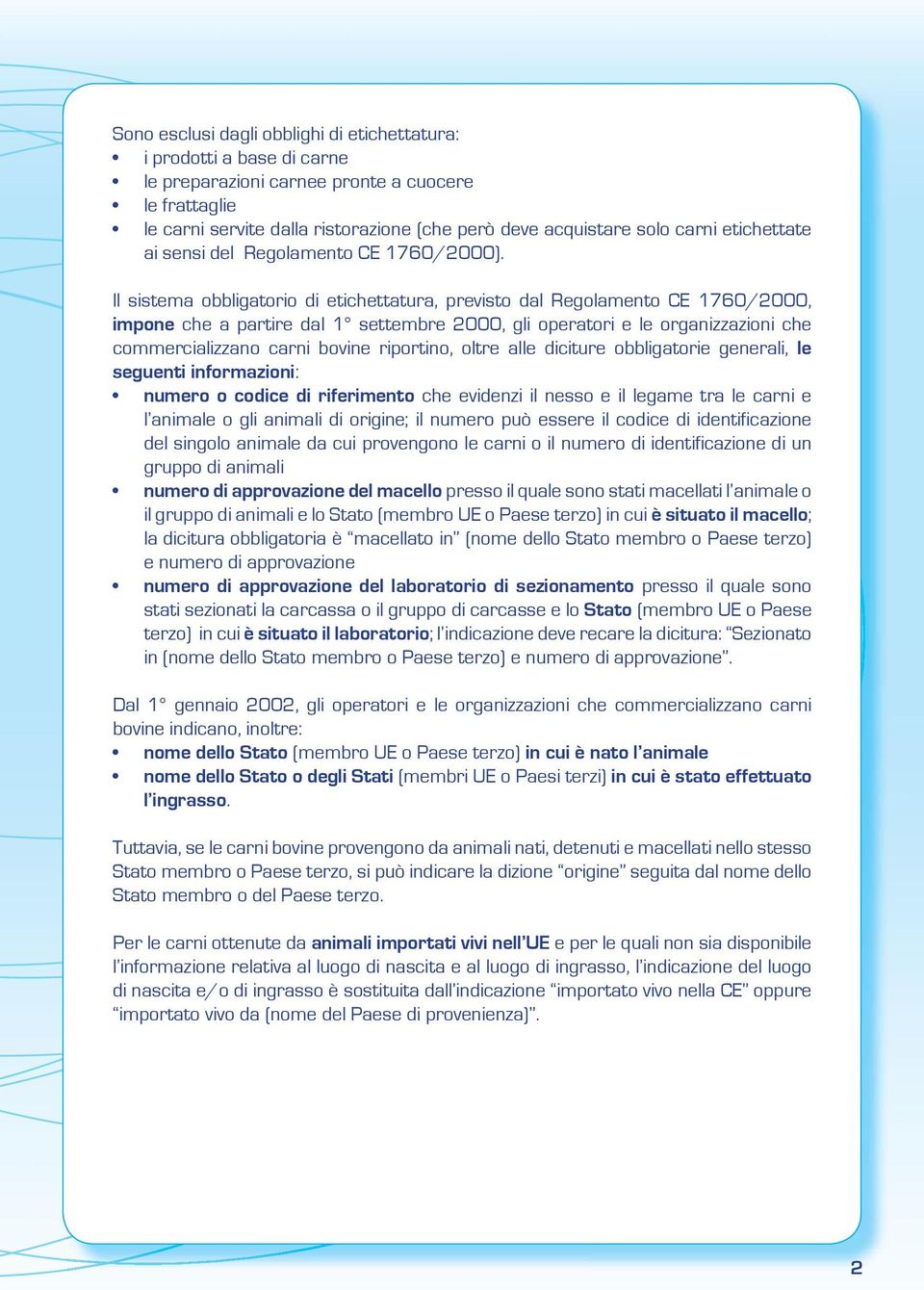 Sono esclusi dagli obblighi di etichettatura:
• i prodotti a base di carne
• le preparazioni carnee pronte a cuocere
• le frattaglie
• le carni servite dalla ristorazione (che però deve acquistare solo carni etichettate ai sensi del Regolamento CE 1760/2000).

Il sistema obbligatorio di etichettatura, previsto dal Regolamento CE 1760/2000, impone che a partire dal 1° settembre 2000, gli operatori e le organizzazioni che commercializzano carni bovine riportino, oltre alle diciture obbligatorie generali, le seguenti informazioni:
• numero o codice di riferimento che evidenzi il nesso e il legame tra le carni e l'animale o gli animali di origine; il numero può essere il codice di identificazione del singolo animale da cui provengono le carni o il numero di identificazione di un gruppo di animali
• numero di approvazione del macello presso il quale sono stati macellati l'animale o il gruppo di animali e lo Stato (membro UE o Paese terzo) in cui è situato il macello; la dicitura obbligatoria è "macellato in" (nome dello Stato membro o Paese terzo) e numero di approvazione
• numero di approvazione del laboratorio di sezionamento presso il quale sono stati sezionati la carcassa o il gruppo di carcasse e lo Stato (membro UE o Paese terzo) in cui è situato il laboratorio; l'indicazione deve recare la dicitura: "Sezionato in (nome dello Stato membro o Paese terzo) e numero di approvazione".

Dal 1° gennaio 2002, gli operatori e le organizzazioni che commercializzano carni bovine indicano, inoltre:
• nome dello Stato (membro UE o Paese terzo) in cui è nato l'animale
• nome dello Stato o degli Stati (membri UE o Paesi terzi) in cui è stato effettuato l'ingrasso.

Tuttavia, se le carni bovine provengono da animali nati, detenuti e macellati nello stesso Stato membro o Paese terzo, si può indicare la dizione "origine" seguita dal nome dello Stato membro o del Paese terzo.

Per le carni ottenute da animali importati vivi nell'UE e per le quali non sia disponibile l'informazione relativa al luogo di nascita e al luogo di ingrasso, l'indicazione del luogo di nascita e/o di ingrasso è sostituita dall'indicazione "importato vivo nella CE" oppure "importato vivo da (nome del Paese di provenienza)".

2